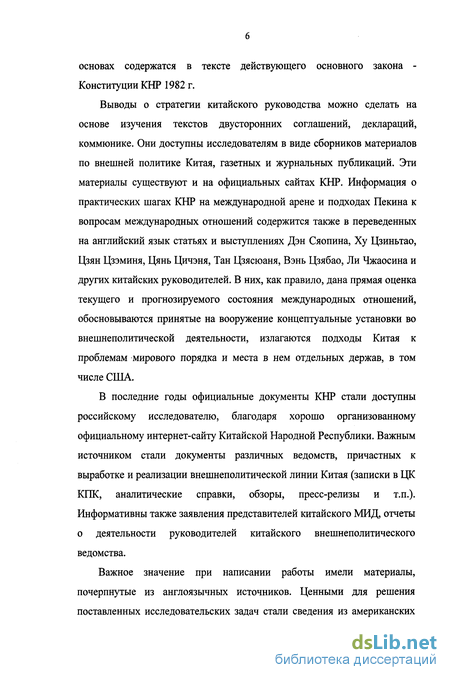 6

основах содержатся в тексте действующего основного закона - Конституции КНР 1982 г.

Выводы о стратегии китайского руководства можно сделать на основе изучения текстов двусторонних соглашений, деклараций, коммюнике. Они доступны исследователям в виде сборников материалов по внешней политике Китая, газетных и журнальных публикаций. Эти материалы существуют и на официальных сайтах КНР. Информация о практических шагах КНР на международной арене и подходах Пекина к вопросам международных отношений содержится также в переведенных на английский язык статьях и выступлениях Дэн Сяопина, Ху Цзиньтао, Цзян Цзэминя, Цянь Цичэня, Тан Цзясюаня, Вэнь Цзябао, Ли Чжаосина и других китайских руководителей. В них, как правило, дана прямая оценка текущего и прогнозируемого состояния международных отношений, обосновываются принятые на вооружение концептуальные установки во внешнеполитической деятельности, излагаются подходы Китая к проблемам мирового порядка и места в нем отдельных держав, в том числе США.

В последние годы официальные документы КНР стали доступны российскому исследователю, благодаря хорошо организованному официальному интернет-сайту Китайской Народной Республики. Важным источником стали документы различных ведомств, причастных к выработке и реализации внешнеполитической линии Китая (записки в ЦК КПК, аналитические справки, обзоры, пресс-релизы и т.п.). Информативны также заявления представителей китайского МИД, отчеты о деятельности руководителей китайского внешнеполитического ведомства.

Важное значение при написании работы имели материалы, почерпнутые из англоязычных источников. Ценными для решения поставленных исследовательских задач стали сведения из американских

dsLib.net
библиотека диссертаций